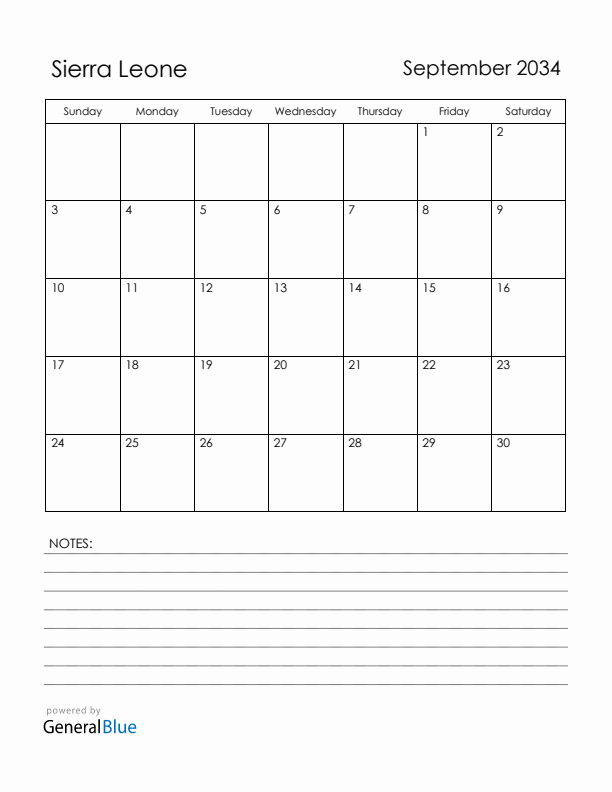 Sierra Leone

September 2034

| Sunday | Monday | Tuesday | Wednesday | Thursday | Friday | Saturday |
|---|---|---|---|---|---|---|
| | | | | | 1 | 2 |
| 3 | 4 | 5 | 6 | 7 | 8 | 9 |
| 10 | 11 | 12 | 13 | 14 | 15 | 16 |
| 17 | 18 | 19 | 20 | 21 | 22 | 23 |
| 24 | 25 | 26 | 27 | 28 | 29 | 30 |

NOTES:

powered by
GeneralBlue